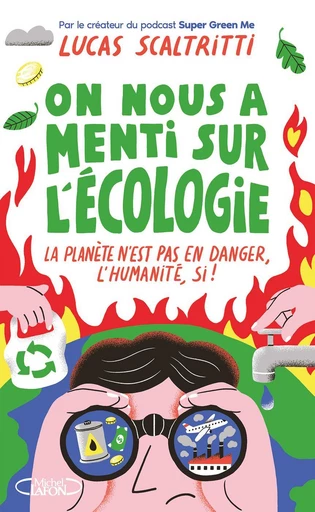 Par le créateur du podcast Super Green Me
LUCAS SCALTRITTI

ON NOUS A MENTI SUR L'ÉCOLOGIE

LA PLANÈTE N'EST PAS EN DANGER, L'HUMANITÉ, SI !

Michel LAFON